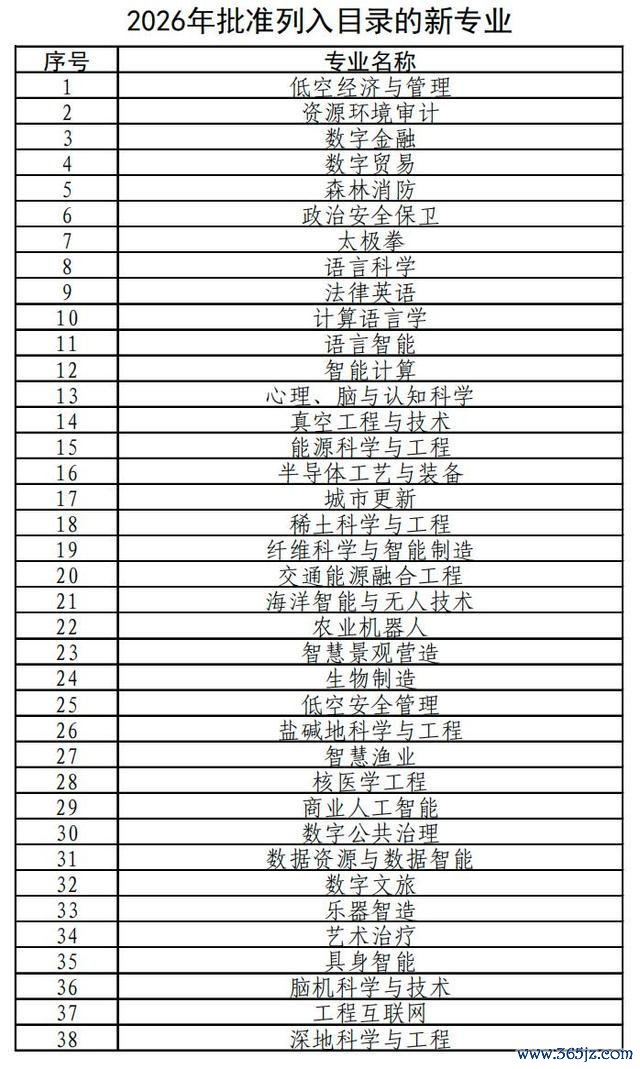 2026年批准列入目录的新专业

| 序号 | 专业名称 |
|---|---|
| 1 | 低空经济与管理 |
| 2 | 资源环境审计 |
| 3 | 数字金融 |
| 4 | 数字贸易 |
| 5 | 森林消防 |
| 6 | 政治安全保卫 |
| 7 | 太极拳 |
| 8 | 语言科学 |
| 9 | 法律英语 |
| 10 | 计算语言学 |
| 11 | 语言智能 |
| 12 | 智能计算 |
| 13 | 心理、脑与认知科学 |
| 14 | 真空工程与技术 |
| 15 | 能源科学与工程 |
| 16 | 半导体工艺与装备 |
| 17 | 城市更新 |
| 18 | 稀土科学与工程 |
| 19 | 纤维科学与智能制造 |
| 20 | 交通能源融合工程 |
| 21 | 海洋智能与无人技术 |
| 22 | 农业机器人 |
| 23 | 智慧景观营造 |
| 24 | 生物制造 |
| 25 | 低空安全管理 |
| 26 | 盐碱地科学与工程 |
| 27 | 智慧渔业 |
| 28 | 核医学工程 |
| 29 | 商业人工智能 |
| 30 | 数字公共治理 |
| 31 | 数据资源与数据智能 |
| 32 | 数字文旅 |
| 33 | 乐器智造 |
| 34 | 艺术治疗 |
| 35 | 具身智能 |
| 36 | 脑机科学与技术 |
| 37 | 工程互联网 |
| 38 | 深地科学与工程 |

www.365jz.com